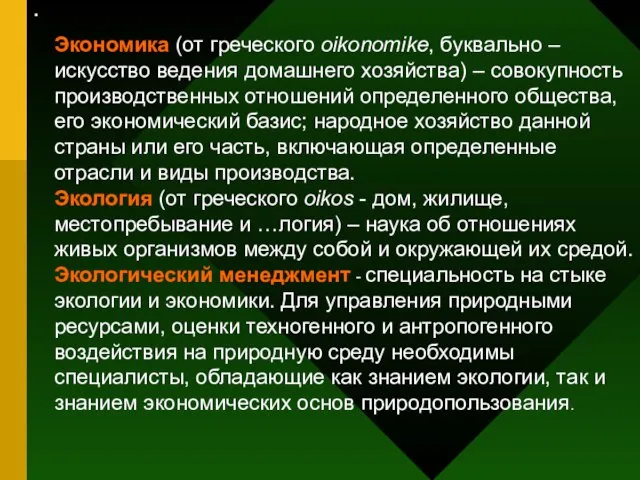 .

Экономика (от греческого oikonomike, буквально – искусство ведения домашнего хозяйства) – совокупность производственных отношений определенного общества, его экономический базис; народное хозяйство данной страны или его часть, включающая определенные отрасли и виды производства.
Экология (от греческого oikos - дом, жилище, местопребывание и …логия) – наука об отношениях живых организмов между собой и окружающей их средой.
Экологический менеджмент - специальность на стыке экологии и экономики. Для управления природными ресурсами, оценки техногенного и антропогенного воздействия на природную среду необходимы специалисты, обладающие как знанием экологии, так и знанием экономических основ природопользования.